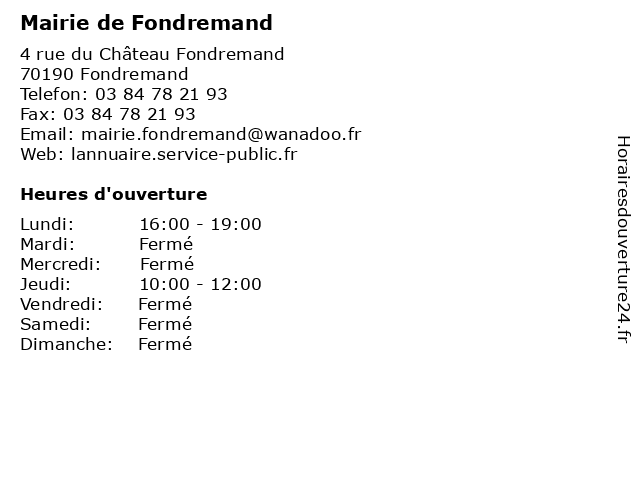 Mairie de Fondremand

4 rue du Château Fondremand
70190 Fondremand
Telefon: 03 84 78 21 93
Fax: 03 84 78 21 93
Email: mairie.fondremand@wanadoo.fr
Web: lannuaire.service-public.fr

Heures d'ouverture

Lundi: 16:00 - 19:00
Mardi: Fermé
Mercredi: Fermé
Jeudi: 10:00 - 12:00
Vendredi: Fermé
Samedi: Fermé
Dimanche: Fermé

Horairesdouverture24.fr